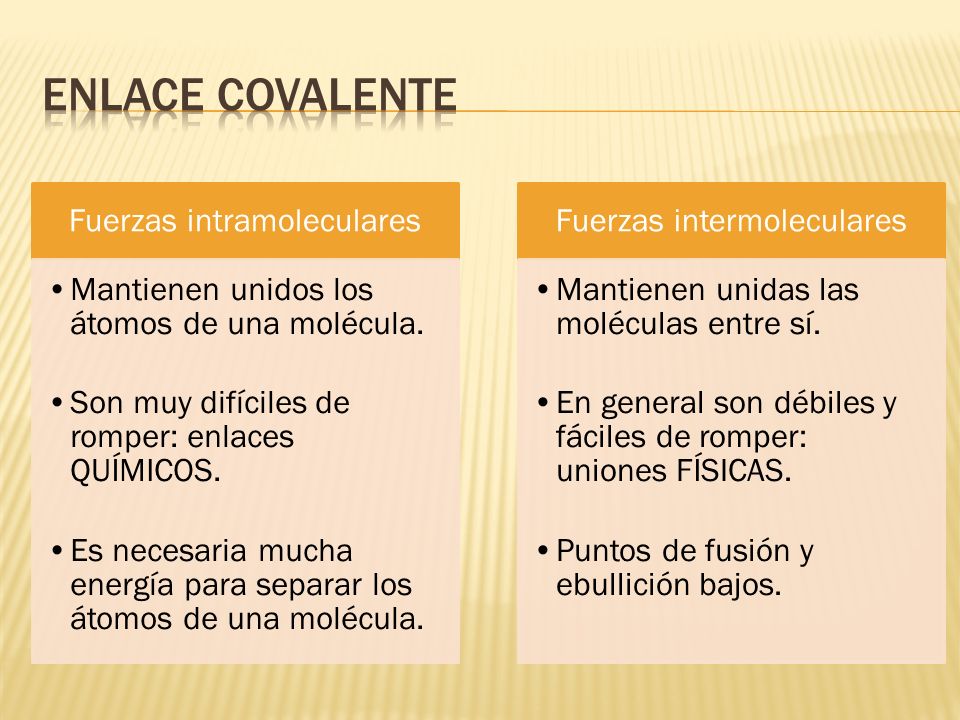 ENLACE COVALENTE

Fuerzas intramoleculares

• Mantienen unidos los átomos de una molécula.

• Son muy difíciles de romper: enlaces QUÍMICOS.

• Es necesaria mucha energía para separar los átomos de una molécula.

Fuerzas intermoleculares

• Mantienen unidas las moléculas entre sí.

• En general son débiles y fáciles de romper: uniones FÍSICAS.

• Puntos de fusión y ebullición bajos.